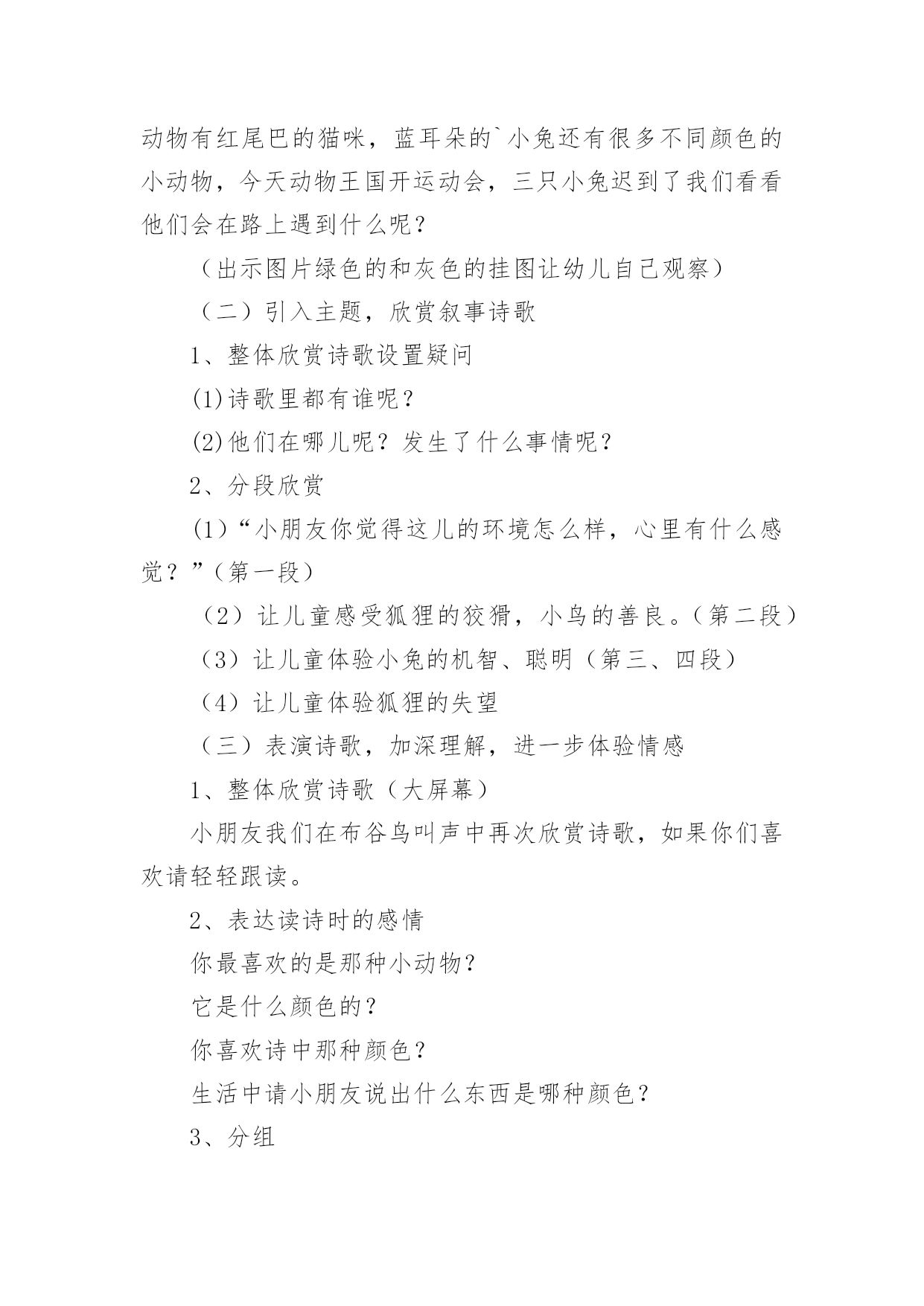 动物有红尾巴的猫咪，蓝耳朵的`小兔还有很多不同颜色的小动物，今天动物王国开运动会，三只小兔迟到了我们看看他们会在路上遇到什么呢？

（出示图片绿色的和灰色的挂图让幼儿自己观察）

（二）引入主题，欣赏叙事诗歌

1、整体欣赏诗歌设置疑问

(1)诗歌里都有谁呢？

(2)他们在哪儿呢？发生了什么事情呢？

2、分段欣赏

(1)“小朋友你觉得这儿的环境怎么样，心里有什么感觉？”(第一段）

（2）让儿童感受狐狸的狡猾，小鸟的善良。(第二段）

（3）让儿童体验小兔的机智、聪明（第三、四段）

（4）让儿童体验狐狸的失望

（三）表演诗歌，加深理解，进一步体验情感

1、整体欣赏诗歌（大屏幕）

小朋友我们在布谷鸟叫声中再次欣赏诗歌，如果你们喜欢请轻轻跟读。

2、表达读诗时的感情

你最喜欢的是那种小动物？

它是什么颜色的？

你喜欢诗中那种颜色？

生活中请小朋友说出什么东西是哪种颜色？

3、分组